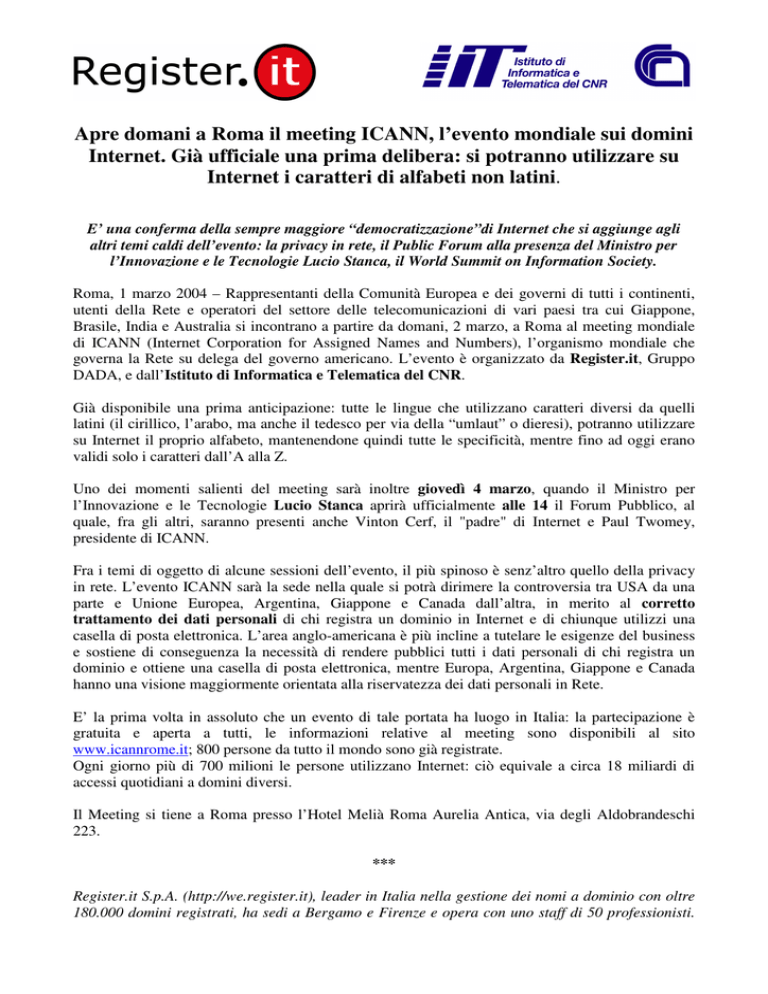 Register.it

IIT Istituto di Informatica e Telematica del CNR

Apre domani a Roma il meeting ICANN, l'evento mondiale sui domini Internet. Già ufficiale una prima delibera: si potranno utilizzare su Internet i caratteri di alfabeti non latini.

E' una conferma della sempre maggiore "democratizzazione"di Internet che si aggiunge agli altri temi caldi dell'evento: la privacy in rete, il Public Forum alla presenza del Ministro per l'Innovazione e le Tecnologie Lucio Stanca, il World Summit on Information Society.

Roma, 1 marzo 2004 – Rappresentanti della Comunità Europea e dei governi di tutti i continenti, utenti della Rete e operatori del settore delle telecomunicazioni di vari paesi tra cui Giappone, Brasile, India e Australia si incontrano a partire da domani, 2 marzo, a Roma al meeting mondiale di ICANN (Internet Corporation for Assigned Names and Numbers), l'organismo mondiale che governa la Rete su delega del governo americano. L'evento è organizzato da Register.it, Gruppo DADA, e dall'Istituto di Informatica e Telematica del CNR.

Già disponibile una prima anticipazione: tutte le lingue che utilizzano caratteri diversi da quelli latini (il cirillico, l'arabo, ma anche il tedesco per via della "umlaut" o dieresi), potranno utilizzare su Internet il proprio alfabeto, mantenendone quindi tutte le specificità, mentre fino ad oggi erano validi solo i caratteri dall'A alla Z.

Uno dei momenti salienti del meeting sarà inoltre giovedì 4 marzo, quando il Ministro per l'Innovazione e le Tecnologie Lucio Stanca aprirà ufficialmente alle 14 il Forum Pubblico, al quale, fra gli altri, saranno presenti anche Vinton Cerf, il "padre" di Internet e Paul Twomey, presidente di ICANN.

Fra i temi di oggetto di alcune sessioni dell'evento, il più spinoso è senz'altro quello della privacy in rete. L'evento ICANN sarà la sede nella quale si potrà dirimere la controversia tra USA da una parte e Unione Europea, Argentina, Giappone e Canada dall'altra, in merito al corretto trattamento dei dati personali di chi registra un dominio in Internet e di chiunque utilizzi una casella di posta elettronica. L'area anglo-americana è più incline a tutelare le esigenze del business e sostiene di conseguenza la necessità di rendere pubblici tutti i dati personali di chi registra un dominio e ottiene una casella di posta elettronica, mentre Europa, Argentina, Giappone e Canada hanno una visione maggiormente orientata alla riservatezza dei dati personali in Rete.

E' la prima volta in assoluto che un evento di tale portata ha luogo in Italia: la partecipazione è gratuita e aperta a tutti, le informazioni relative al meeting sono disponibili al sito www.icannrome.it; 800 persone da tutto il mondo sono già registrate.
Ogni giorno più di 700 milioni le persone utilizzano Internet: ciò equivale a circa 18 miliardi di accessi quotidiani a domini diversi.

Il Meeting si tiene a Roma presso l'Hotel Melià Roma Aurelia Antica, via degli Aldobrandeschi 223.

***

Register.it S.p.A. (http://we.register.it), leader in Italia nella gestione dei nomi a dominio con oltre 180.000 domini registrati, ha sedi a Bergamo e Firenze e opera con uno staff di 50 professionisti.